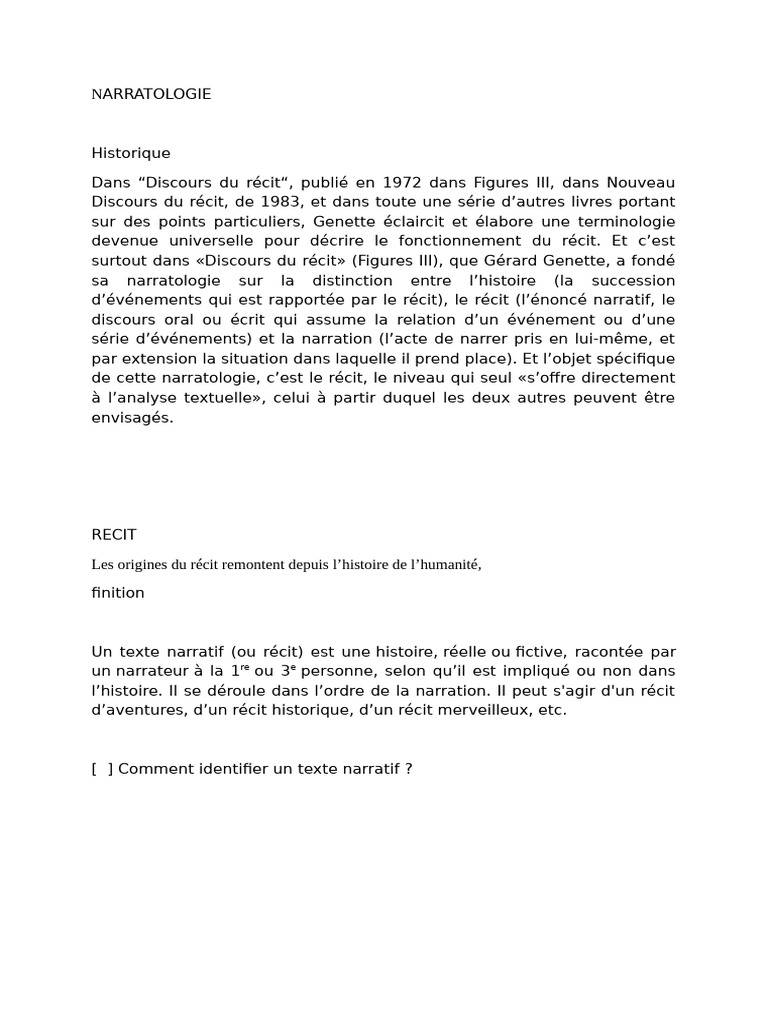 NARRATOLOGIE

Historique

Dans “Discours du récit“, publié en 1972 dans Figures III, dans Nouveau Discours du récit, de 1983, et dans toute une série d’autres livres portant sur des points particuliers, Genette éclaircit et élabore une terminologie devenue universelle pour décrire le fonctionnement du récit. Et c’est surtout dans «Discours du récit» (Figures III), que Gérard Genette, a fondé sa narratologie sur la distinction entre l’histoire (la succession d’événements qui est rapportée par le récit), le récit (l’énoncé narratif, le discours oral ou écrit qui assume la relation d’un événement ou d’une série d’événements) et la narration (l’acte de narrer pris en lui-même, et par extension la situation dans laquelle il prend place). Et l’objet spécifique de cette narratologie, c’est le récit, le niveau qui seul «s’offre directement à l’analyse textuelle», celui à partir duquel les deux autres peuvent être envisagés.

RECIT

Les origines du récit remontent depuis l’histoire de l’humanité,

finition

Un texte narratif (ou récit) est une histoire, réelle ou fictive, racontée par un narrateur à la 1$^{re}$ ou 3$^{e}$ personne, selon qu’il est impliqué ou non dans l’histoire. Il se déroule dans l’ordre de la narration. Il peut s'agir d'un récit d’aventures, d’un récit historique, d’un récit merveilleux, etc.

[ ] Comment identifier un texte narratif ?